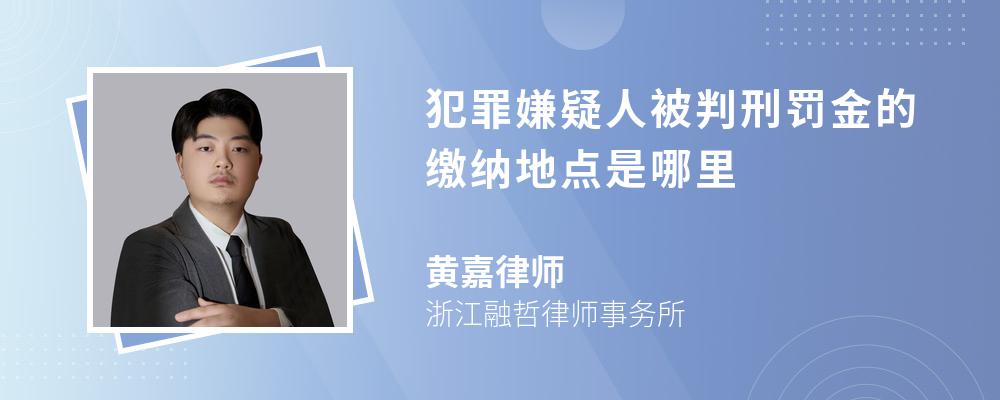 犯罪嫌疑人被判刑罚金的缴纳地点是哪里

黄嘉律师
浙江融哲律师事务所